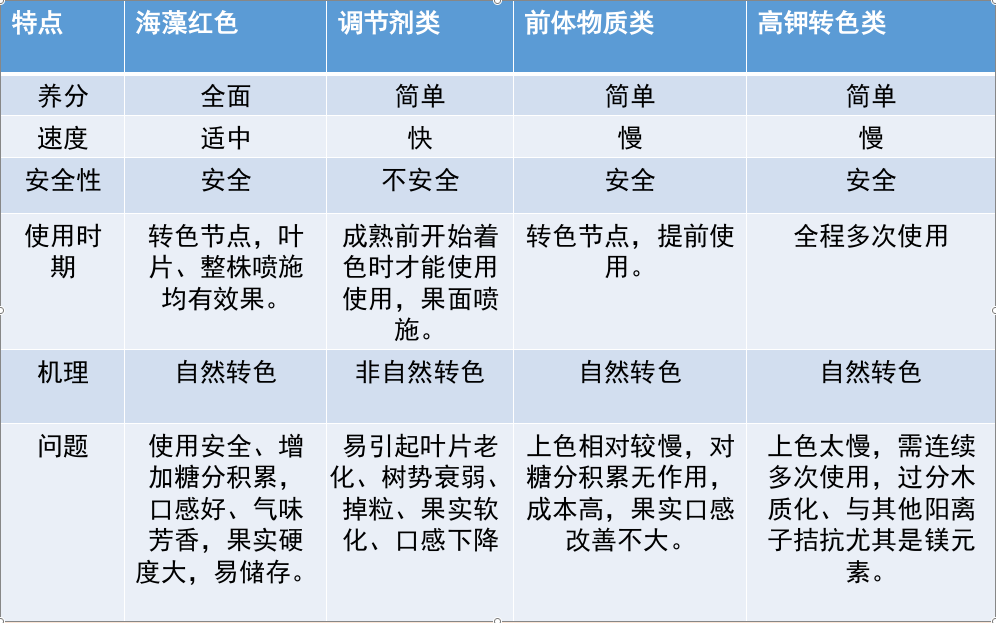 | 特点 | 海藻红色 | 调节剂类 | 前体物质类 | 高钾转色类 |
|---|---|---|---|---|
| 养分 | 全面 | 简单 | 简单 | 简单 |
| 速度 | 适中 | 快 | 慢 | 慢 |
| 安全性 | 安全 | 不安全 | 安全 | 安全 |
| 使用时期 | 转色节点，叶片、整株喷施均有效果。 | 成熟前开始着色时才能使用使用，果面喷施。 | 转色节点，提前使用。 | 全程多次使用 |
| 机理 | 自然转色 | 非自然转色 | 自然转色 | 自然转色 |
| 问题 | 使用安全、增加糖分积累，口感好、气味芳香，果实硬度大，易储存。 | 易引起叶片老化、树势衰弱、掉粒、果实软化、口感下降 | 上色相对较慢，对糖分积累无作用，成本高，果实口感改善不大。 | 上色太慢，需连续多次使用，过分木质化、与其他阳离子拮抗尤其是镁元素。 |